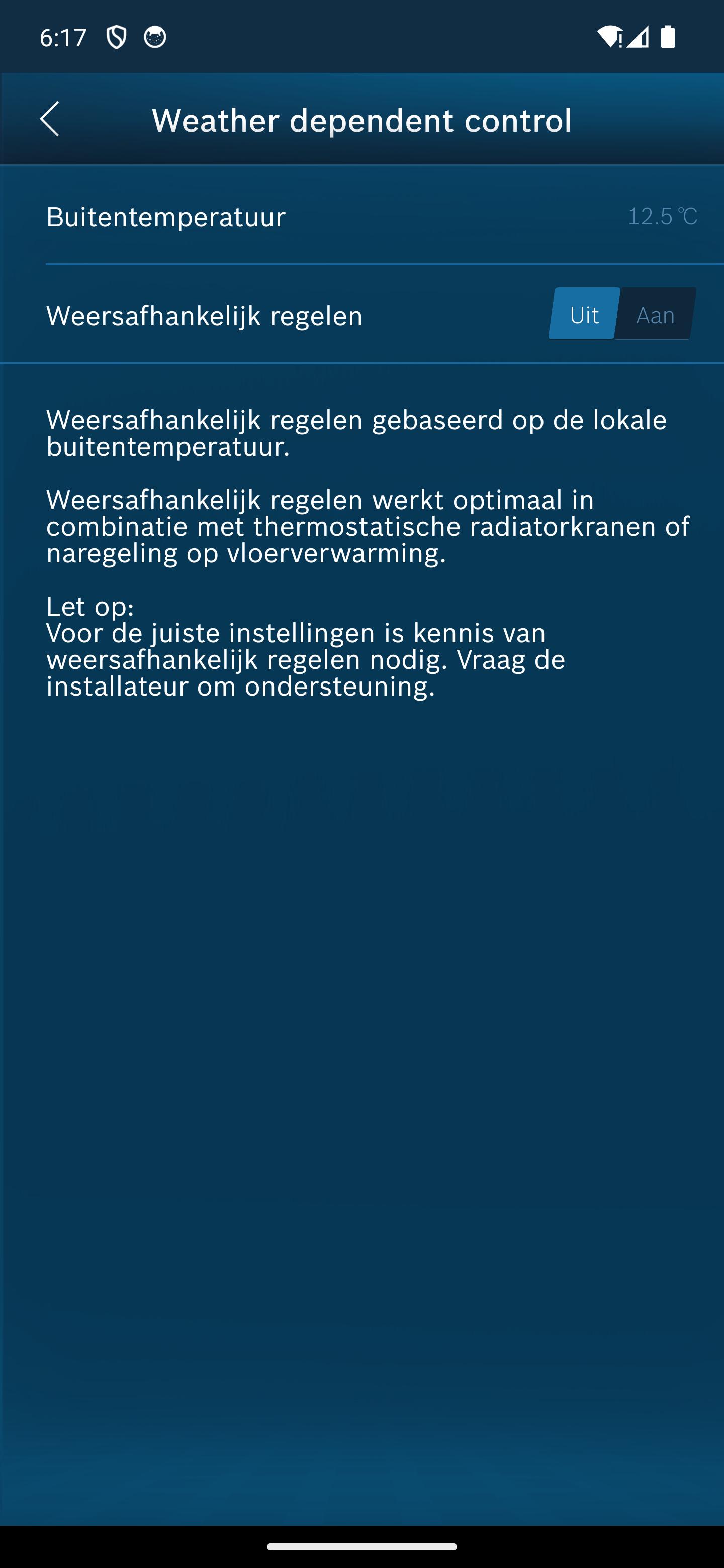 6:17

Weather dependent control

Buitentemperatuur 12.5 ℃

Weersafhankelijk regelen Uit Aan

Weersafhankelijk regelen gebaseerd op de lokale buitentemperatuur.

Weersafhankelijk regelen werkt optimaal in combinatie met thermostatische radiatorkranen of naregeling op vloerverwarming.

Let op:
Voor de juiste instellingen is kennis van weersafhankelijk regelen nodig. Vraag de installateur om ondersteuning.